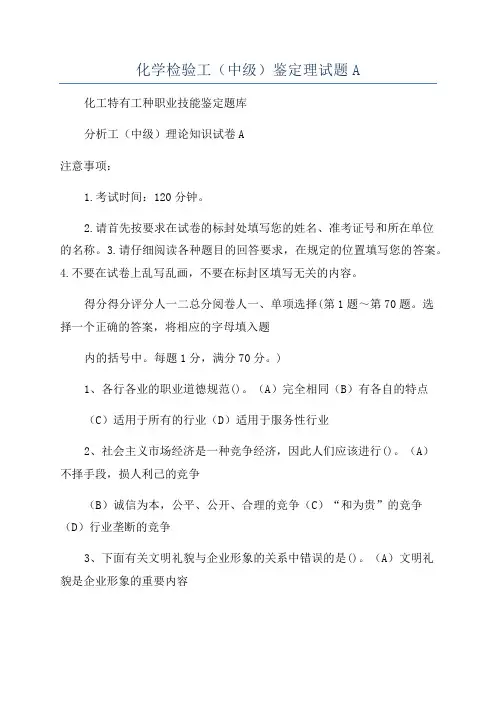 化学检验工（中级）鉴定理试题A

化工特有工种职业技能鉴定题库

分析工（中级）理论知识试卷A

注意事项：

1.考试时间：120分钟。

2.请首先按要求在试卷的标封处填写您的姓名、准考证号和所在单位的名称。3.请仔细阅读各种题目的回答要求，在规定的位置填写您的答案。4.不要在试卷上乱写乱画，不要在标封区填写无关的内容。

得分得分评分人一二总分阅卷人一、单项选择(第1题～第70题。选择一个正确的答案，将相应的字母填入题

内的括号中。每题1分，满分70分。)

1、各行各业的职业道德规范()。（A）完全相同（B）有各自的特点

（C）适用于所有的行业（D）适用于服务性行业

2、社会主义市场经济是一种竞争经济，因此人们应该进行()。（A）不择手段，损人利己的竞争

（B）诚信为本，公平、公开、合理的竞争（C）“和为贵”的竞争（D）行业垄断的竞争

3、下面有关文明礼貌与企业形象的关系中错误的是()。（A）文明礼貌是企业形象的重要内容